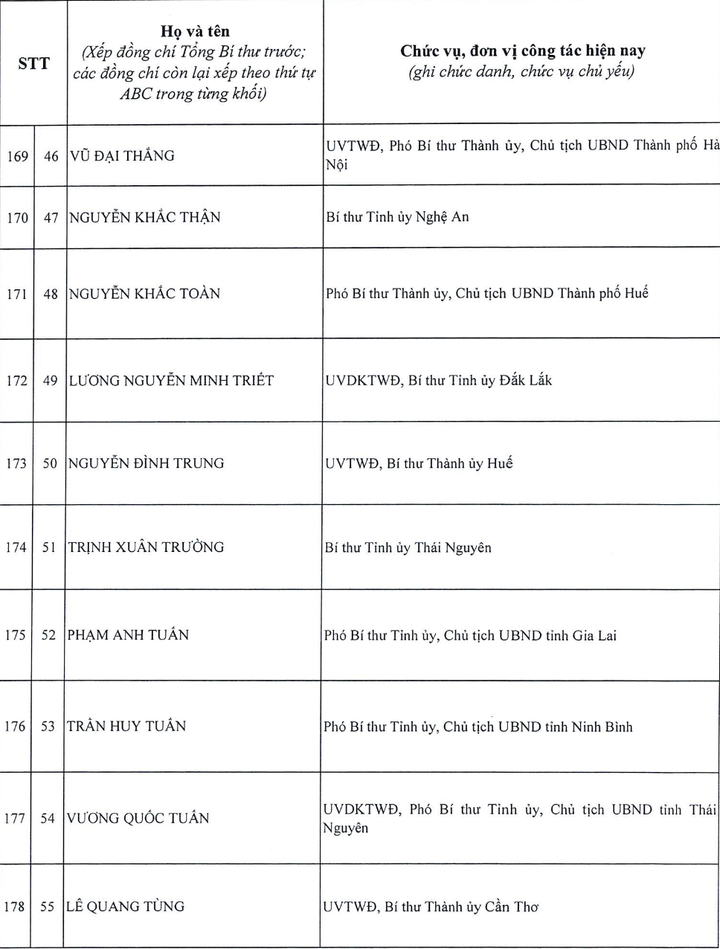 | STT | | Họ và tên (Xếp đồng chí Tổng Bí thư trước; các đồng chí còn lại xếp theo thứ tự ABC trong từng khối) | Chức vụ, đơn vị công tác hiện nay (ghi chức danh, chức vụ chủ yếu) |
|---|---|---|---|
| 169 | 46 | VŨ ĐẠI THẮNG | UVTWĐ, Phó Bí thư Thành ủy, Chủ tịch UBND Thành phố Hà Nội |
| 170 | 47 | NGUYỄN KHẮC THẬN | Bí thư Tỉnh ủy Nghệ An |
| 171 | 48 | NGUYỄN KHẮC TOÀN | Phó Bí thư Thành ủy, Chủ tịch UBND Thành phố Huế |
| 172 | 49 | LƯƠNG NGUYỄN MINH TRIẾT | UVDKTWĐ, Bí thư Tỉnh ủy Đắk Lắk |
| 173 | 50 | NGUYỄN ĐÌNH TRUNG | UVTWĐ, Bí thư Thành ủy Huế |
| 174 | 51 | TRỊNH XUÂN TRƯỜNG | Bí thư Tỉnh ủy Thái Nguyên |
| 175 | 52 | PHẠM ANH TUẤN | Phó Bí thư Tỉnh ủy, Chủ tịch UBND tỉnh Gia Lai |
| 176 | 53 | TRẦN HUY TUẤN | Phó Bí thư Tỉnh ủy, Chủ tịch UBND tỉnh Ninh Bình |
| 177 | 54 | VƯƠNG QUỐC TUẤN | UVDKTWĐ, Phó Bí thư Tỉnh ủy, Chủ tịch UBND tỉnh Thái Nguyên |
| 178 | 55 | LÊ QUANG TÙNG | UVTWĐ, Bí thư Thành ủy Cần Thơ |